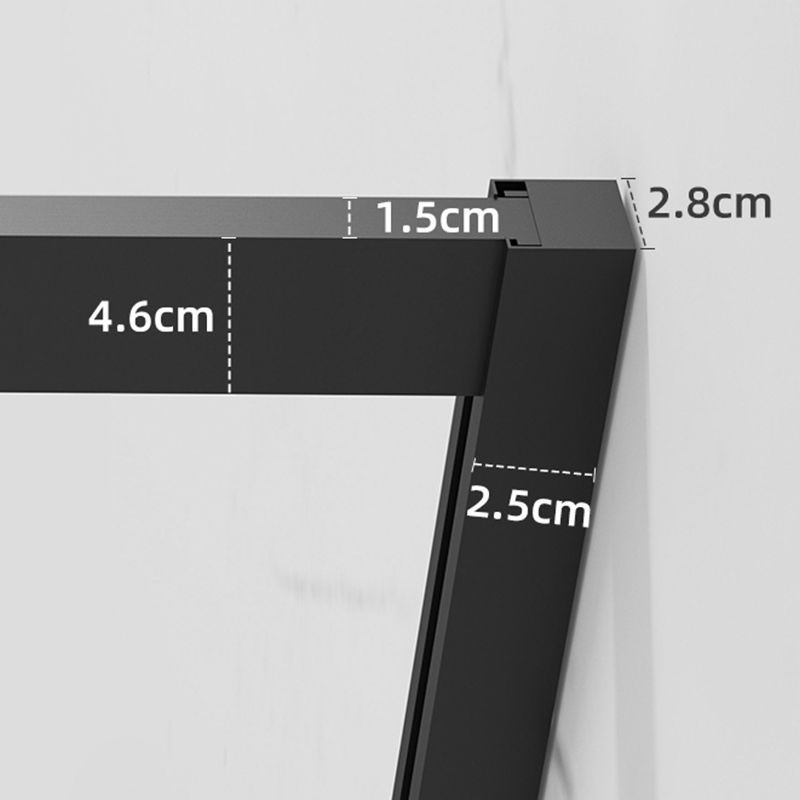 1.5cm
2.8cm
4.6cm
2.5cm